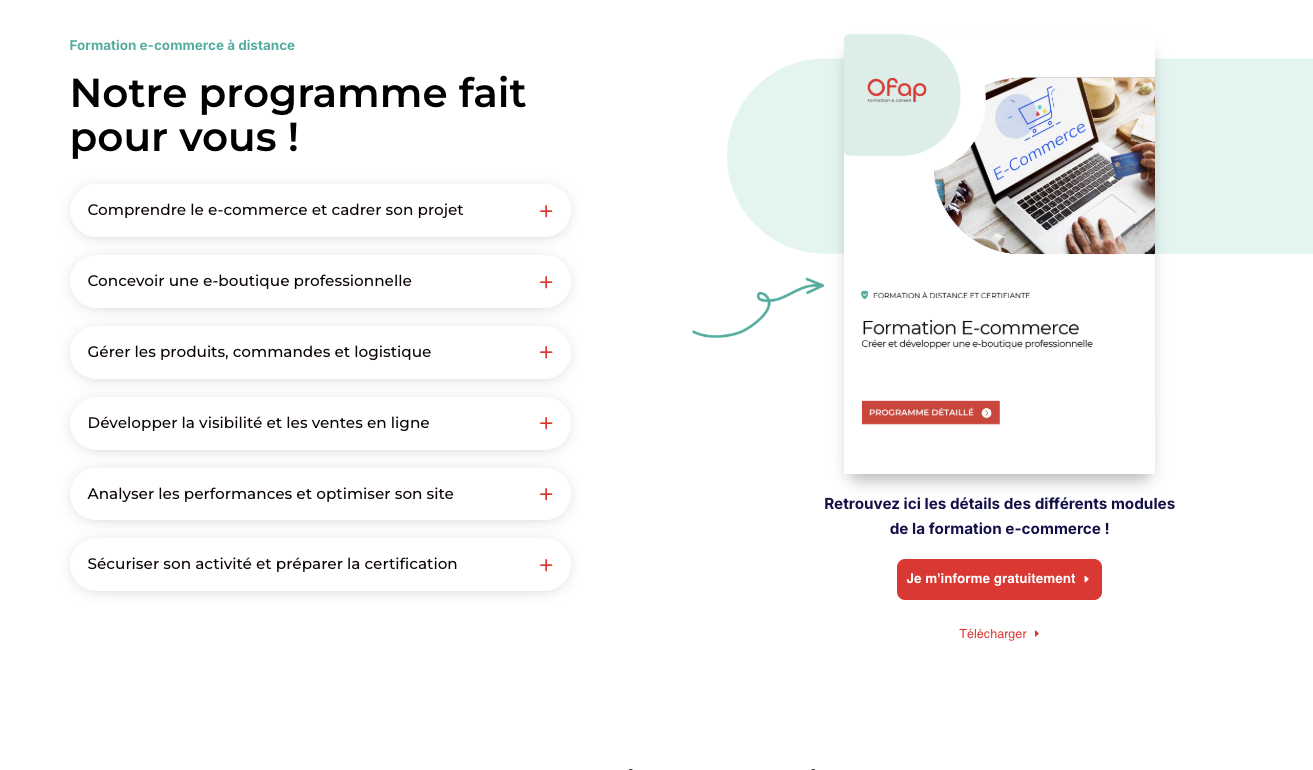 Formation e-commerce à distance

Notre programme fait pour vous !

Comprendre le e-commerce et cadrer son projet +

Concevoir une e-boutique professionnelle +

Gérer les produits, commandes et logistique +

Développer la visibilité et les ventes en ligne +

Analyser les performances et optimiser son site +

Sécuriser son activité et préparer la certification +

Ofap
formation & conseil

E-Commerce

FORMATION À DISTANCE ET CERTIFIANTE

Formation E-commerce
Créer et développer une e-boutique professionnelle

PROGRAMME DÉTAILLÉ

Retrouvez ici les détails des différents modules de la formation e-commerce !

Je m'informe gratuitement

Télécharger